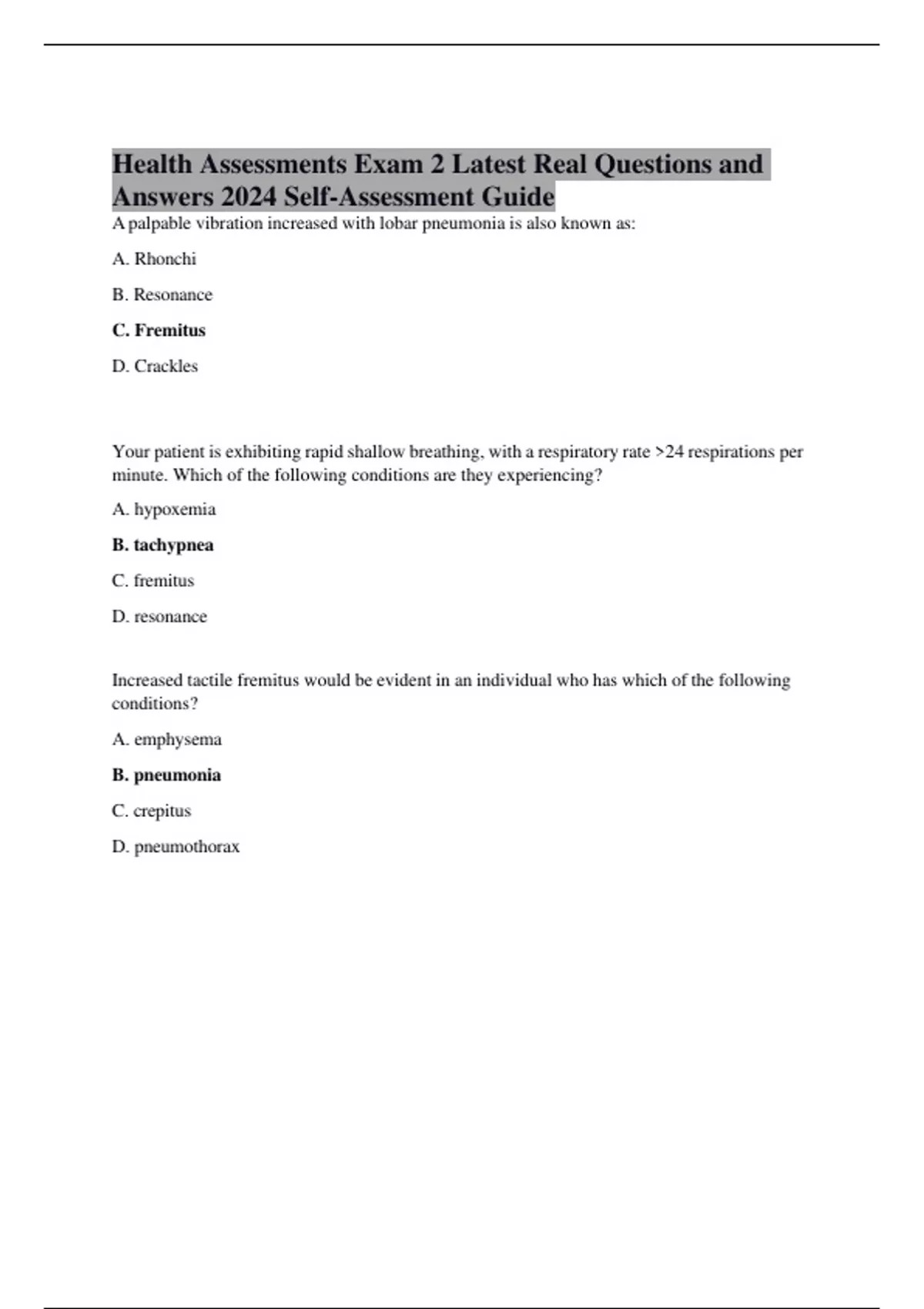 Health Assessments Exam 2 Latest Real Questions and Answers 2024 Self-Assessment Guide

A palpable vibration increased with lobar pneumonia is also known as:

A. Rhonchi

B. Resonance

C. Fremitus

D. Crackles

Your patient is exhibiting rapid shallow breathing, with a respiratory rate >24 respirations per minute. Which of the following conditions are they experiencing?

A. hypoxemia

B. tachypnea

C. fremitus

D. resonance

Increased tactile fremitus would be evident in an individual who has which of the following conditions?

A. emphysema

B. pneumonia

C. crepitus

D. pneumothorax